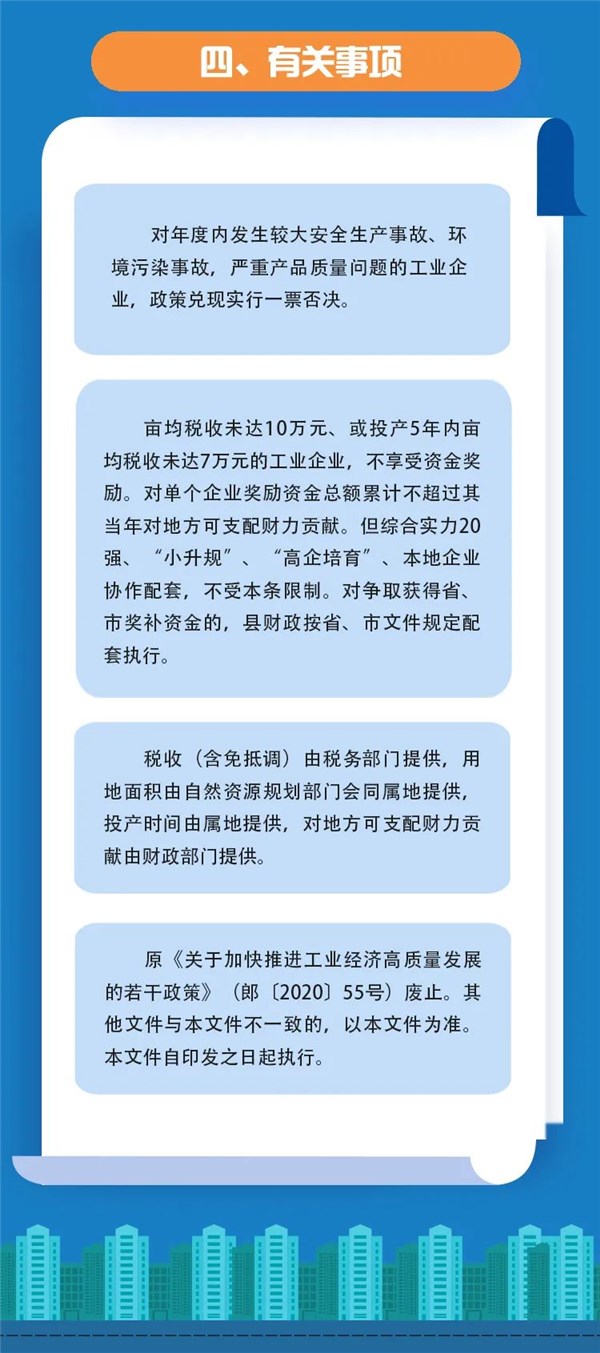 四、有关事项

对年度内发生较大安全生产事故、环境污染事故，严重产品质量问题的工业企业，政策兑现实行一票否决。

亩均税收未达10万元、或投产5年内亩均税收未达7万元的工业企业，不享受资金奖励。对单个企业奖励资金总额累计不超过其当年对地方可支配财力贡献。但综合实力20强、“小升规”、“高企培育”、本地企业协作配套，不受本条限制。对争取获得省、市奖补资金的，县财政按省、市文件规定配套执行。

税收（含免抵调）由税务部门提供，用地面积由自然资源规划部门会同属地提供，投产时间由属地提供，对地方可支配财力贡献由财政部门提供。

原《关于加快推进工业经济高质量发展的若干政策》（郎〔2020〕55号）废止。其他文件与本文件不一致的，以本文件为准。本文件自印发之日起执行。